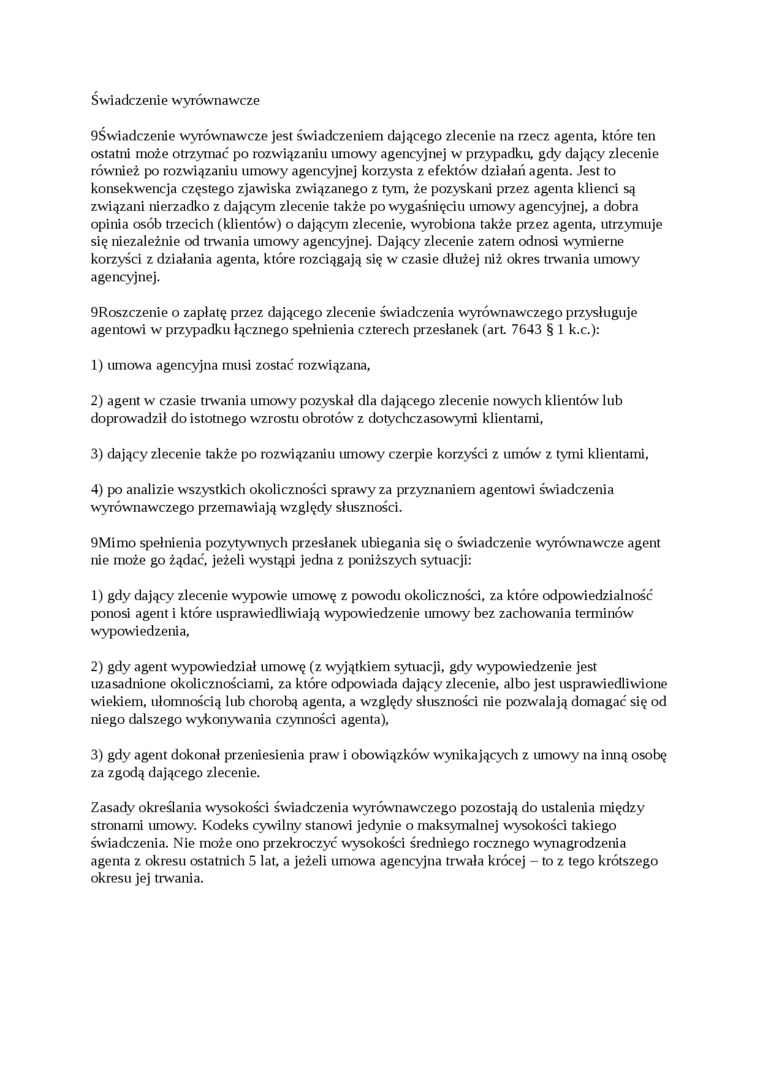 Świadczenie wyrównawcze

9Świadczenie wyrównawcze jest świadczeniem dającego zlecenie na rzecz agenta, które ten ostatni może otrzymać po rozwiązaniu umowy agencyjnej w przypadku, gdy dający zlecenie również po rozwiązaniu umowy agencyjnej korzysta z efektów działań agenta. Jest to konsekwencja częstego zjawiska związanego z tym, że pozyskani przez agenta klienci są związani nierzadko z dającym zlecenie także po wygaśnięciu umowy agencyjnej, a dobra opinia osób trzecich (klientów) o dającym zlecenie, wyrobiona także przez agenta, utrzymuje się niezależnie od trwania umowy agencyjnej. Dający zlecenie zatem odnosi wymierne korzyści z działania agenta, które rozciągają się w czasie dłużej niż okres trwania umowy agencyjnej.

9Roszczenie o zapłatę przez dającego zlecenie świadczenia wyrównawczego przysługuje agentowi w przypadku łącznego spełnienia czterech przesłanek (art. 7643 § 1 k.c.):

1) umowa agencyjna musi zostać rozwiązana,

2) agent w czasie trwania umowy pozyskał dla dającego zlecenie nowych klientów lub doprowadził do istotnego wzrostu obrotów z dotychczasowymi klientami,

3) dający zlecenie także po rozwiązaniu umowy czerpie korzyści z umów z tymi klientami,

4) po analizie wszystkich okoliczności sprawy za przyznaniem agentowi świadczenia wyrównawczego przemawiają względy słuszności.

9Mimo spełnienia pozytywnych przesłanek ubiegania się o świadczenie wyrównawcze agent nie może go żądać, jeżeli wystąpi jedna z poniższych sytuacji:

1) gdy dający zlecenie wypowie umowę z powodu okoliczności, za które odpowiedzialność ponosi agent i które usprawiedliwiają wypowiedzenie umowy bez zachowania terminów wypowiedzenia,

2) gdy agent wypowiedział umowę (z wyjątkiem sytuacji, gdy wypowiedzenie jest uzasadnione okolicznościami, za które odpowiada dający zlecenie, albo jest usprawiedliwione wiekiem, ułomnością lub chorobą agenta, a względy słuszności nie pozwalają domagać się od niego dalszego wykonywania czynności agenta),

3) gdy agent dokonał przeniesienia praw i obowiązków wynikających z umowy na inną osobę za zgodą dającego zlecenie.

Zasady określania wysokości świadczenia wyrównawczego pozostają do ustalenia między stronami umowy. Kodeks cywilny stanowi jedynie o maksymalnej wysokości takiego świadczenia. Nie może ono przekroczyć wysokości średniego rocznego wynagrodzenia agenta z okresu ostatnich 5 lat, a jeżeli umowa agencyjna trwała krócej – to z tego krótszego okresu jej trwania.